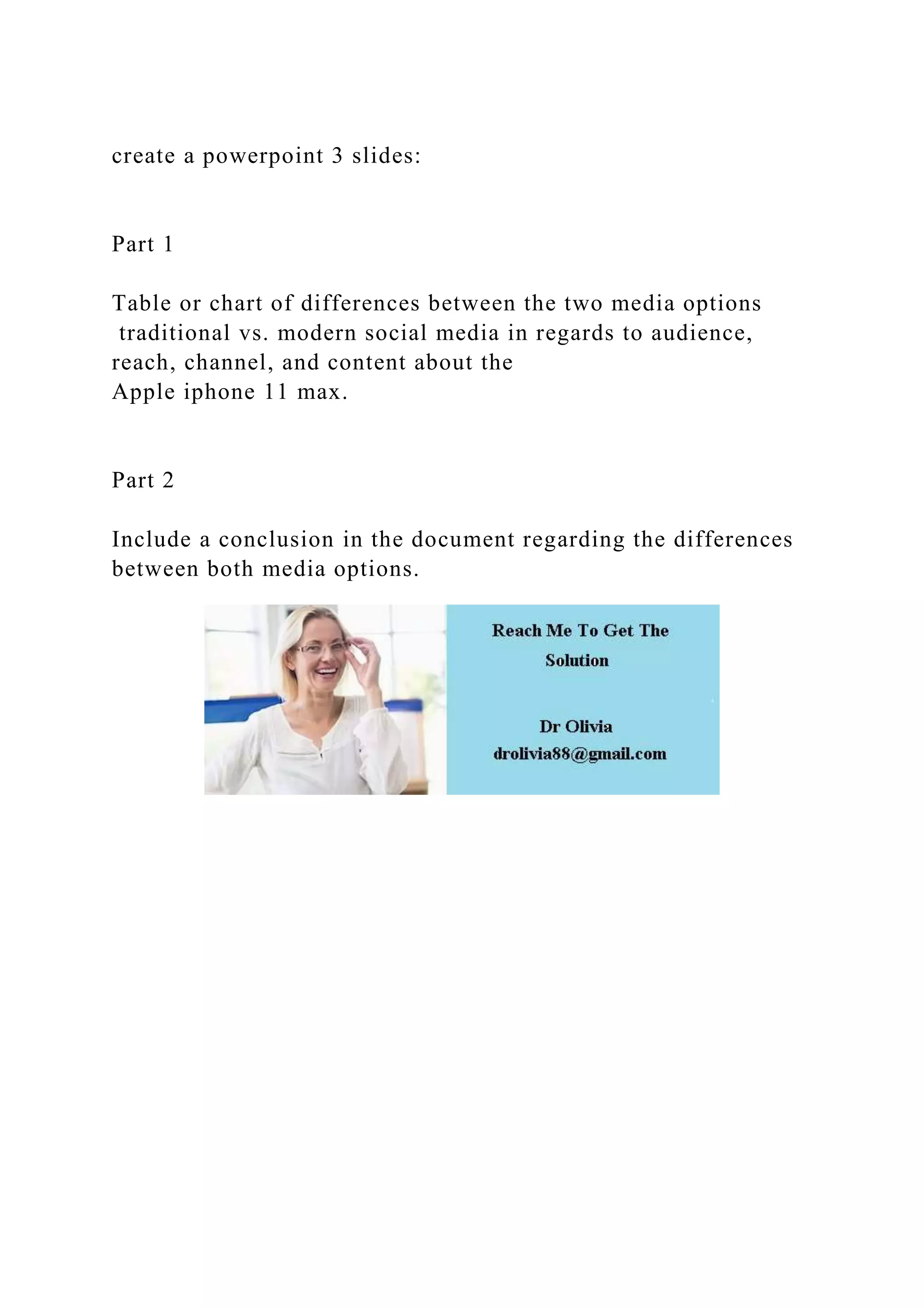 create a powerpoint 3 slides:

Part 1

Table or chart of differences between the two media options traditional vs. modern social media in regards to audience, reach, channel, and content about the Apple iphone 11 max.

Part 2

Include a conclusion in the document regarding the differences between both media options.

Reach Me To Get The Solution

Dr Olivia
drolivia88@gmail.com